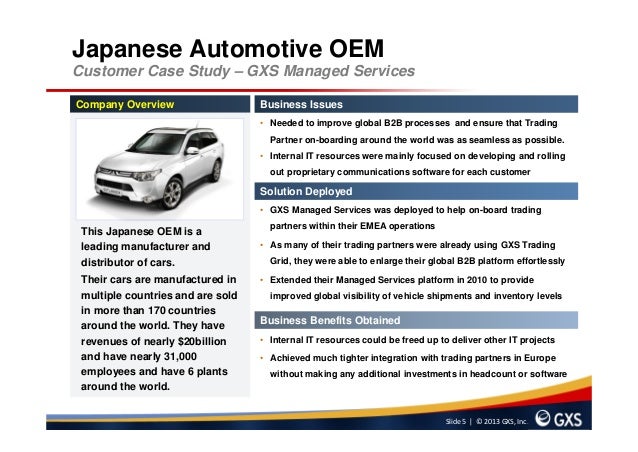 Japanese Automotive OEM
Customer Case Study – GXS Managed Services

Company Overview

This Japanese OEM is a leading manufacturer and distributor of cars.
Their cars are manufactured in multiple countries and are sold in more than 170 countries around the world. They have revenues of nearly $20billion and have nearly 31,000 employees and have 6 plants around the world.

Business Issues
• Needed to improve global B2B processes and ensure that Trading Partner on-boarding around the world was as seamless as possible.
• Internal IT resources were mainly focused on developing and rolling out proprietary communications software for each customer

Solution Deployed
• GXS Managed Services was deployed to help on-board trading partners within their EMEA operations
• As many of their trading partners were already using GXS Trading Grid, they were able to enlarge their global B2B platform effortlessly
• Extended their Managed Services platform in 2010 to provide improved global visibility of vehicle shipments and inventory levels

Business Benefits Obtained
• Internal IT resources could be freed up to deliver other IT projects
• Achieved much tighter integration with trading partners in Europe without making any additional investments in headcount or software

Slide 5 | © 2013 GXS, Inc. GXS